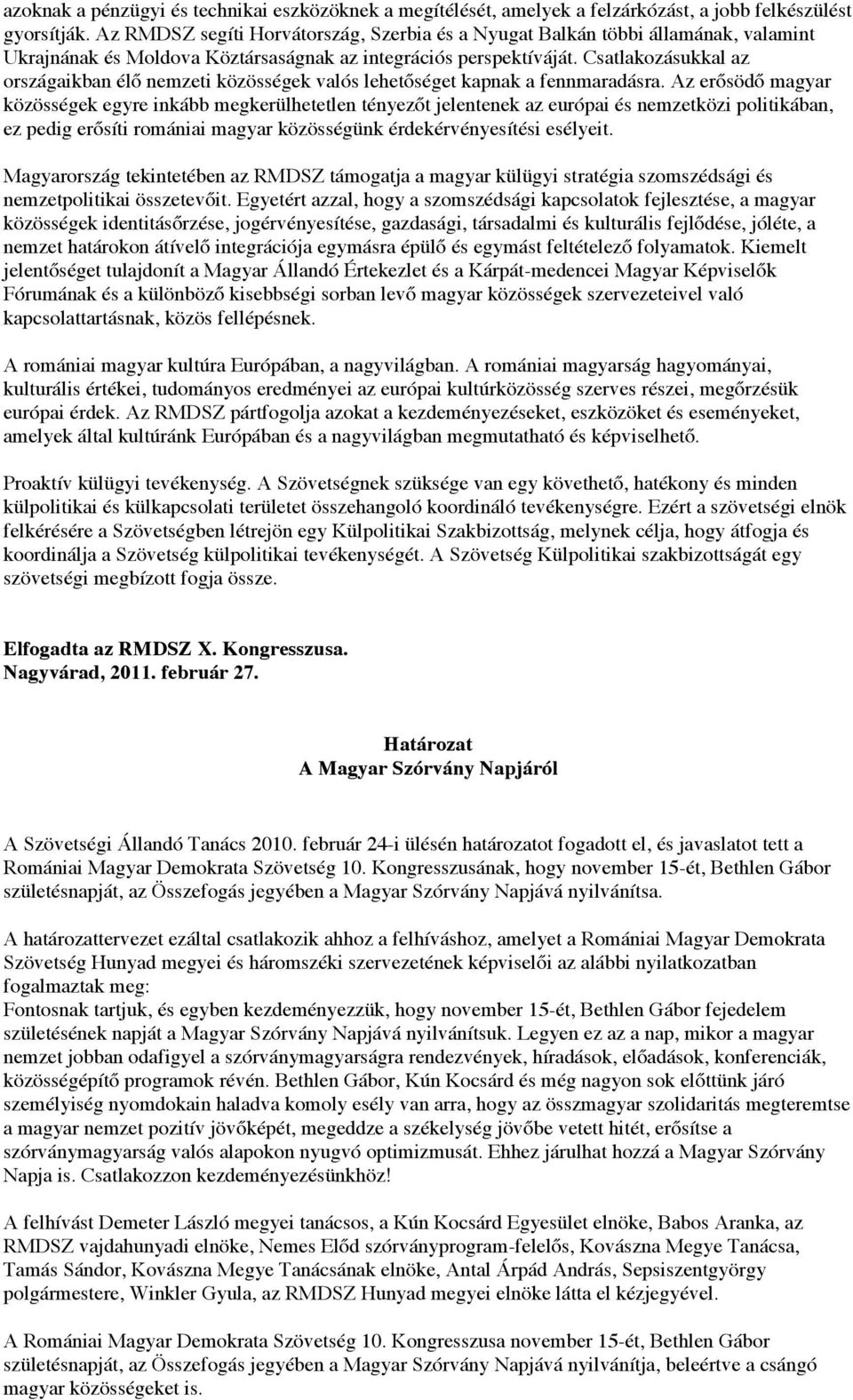 azoknak a pénzügyi és technikai eszközöknek a megítélését, amelyek a felzárkózást, a jobb felkészülést gyorsítják. Az RMDSZ segíti Horvátország, Szerbia és a Nyugat Balkán többi államának, valamint Ukrajnának és Moldova Köztársaságnak az integrációs perspektíváját. Csatlakozásukkal az országaikban élő nemzeti közösségek valós lehetőséget kapnak a fennmaradásra. Az erősödő magyar közösségek egyre inkább megkerülhetetlen tényezőt jelentenek az európai és nemzetközi politikában, ez pedig erősíti romániai magyar közösségünk érdekérvényesítési esélyeit.

Magyarország tekintetében az RMDSZ támogatja a magyar külügyi stratégia szomszédsági és nemzetpolitikai összetevőit. Egyetért azzal, hogy a szomszédsági kapcsolatok fejlesztése, a magyar közösségek identitásőrzése, jogérvényesítése, gazdasági, társadalmi és kulturális fejlődése, jóléte, a nemzet határokon átívelő integrációja egymásra épülő és egymást feltételező folyamatok. Kiemelt jelentőséget tulajdonít a Magyar Állandó Értekezlet és a Kárpát-medencei Magyar Képviselők Fórumának és a különböző kisebbségi sorban levő magyar közösségek szervezeteivel való kapcsolattartásnak, közös fellépésnek.

A romániai magyar kultúra Európában, a nagyvilágban. A romániai magyarság hagyományai, kulturális értékei, tudományos eredményei az európai kultúrközösség szerves részei, megőrzésük európai érdek. Az RMDSZ pártfogolja azokat a kezdeményezéseket, eszközöket és eseményeket, amelyek által kultúránk Európában és a nagyvilágban megmutatható és képviselhető.

Proaktív külügyi tevékenység. A Szövetségnek szüksége van egy követhető, hatékony és minden külpolitikai és külkapcsolati területet összehangoló koordináló tevékenységre. Ezért a szövetségi elnök felkérésére a Szövetségben létrejön egy Külpolitikai Szakbizottság, melynek célja, hogy átfogja és koordinálja a Szövetség külpolitikai tevékenységét. A Szövetség Külpolitikai szakbizottságát egy szövetségi megbízott fogja össze.

Elfogadta az RMDSZ X. Kongresszusa.
Nagyvárad, 2011. február 27.

Határozat
A Magyar Szórvány Napjáról

A Szövetségi Állandó Tanács 2010. február 24-i ülésén határozatot fogadott el, és javaslatot tett a Romániai Magyar Demokrata Szövetség 10. Kongresszusának, hogy november 15-ét, Bethlen Gábor születésnapját, az Összefogás jegyében a Magyar Szórvány Napjává nyilvánítsa.

A határozattervezet ezáltal csatlakozik ahhoz a felhíváshoz, amelyet a Romániai Magyar Demokrata Szövetség Hunyad megyei és háromszéki szervezetének képviselői az alábbi nyilatkozatban fogalmaztak meg:
Fontosnak tartjuk, és egyben kezdeményezzük, hogy november 15-ét, Bethlen Gábor fejedelem születésének napját a Magyar Szórvány Napjává nyilvánítsuk. Legyen ez az a nap, mikor a magyar nemzet jobban odafigyel a szórványmagyarságra rendezvények, híradások, előadások, konferenciák, közösségépítő programok révén. Bethlen Gábor, Kún Kocsárd és még nagyon sok előttünk járó személyiség nyomdokain haladva komoly esély van arra, hogy az összmagyar szolidaritás megteremtse a magyar nemzet pozitív jövőképét, megeddze a székelység jövőbe vetett hitét, erősítse a szórványmagyarság valós alapokon nyugvó optimizmusát. Ehhez járulhat hozzá a Magyar Szórvány Napja is. Csatlakozzon kezdeményezésünkhöz!

A felhívást Demeter László megyei tanácsos, a Kún Kocsárd Egyesület elnöke, Babos Aranka, az RMDSZ vajdahunyadi elnöke, Nemes Előd szórványprogram-felelős, Kovászna Megye Tanácsa, Tamás Sándor, Kovászna Megye Tanácsának elnöke, Antal Árpád András, Sepsiszentgyörgy polgármestere, Winkler Gyula, az RMDSZ Hunyad megyei elnöke látta el kézjegyével.

A Romániai Magyar Demokrata Szövetség 10. Kongresszusa november 15-ét, Bethlen Gábor születésnapját, az Összefogás jegyében a Magyar Szórvány Napjává nyilvánítja, beleértve a csángó magyar közösségeket is.